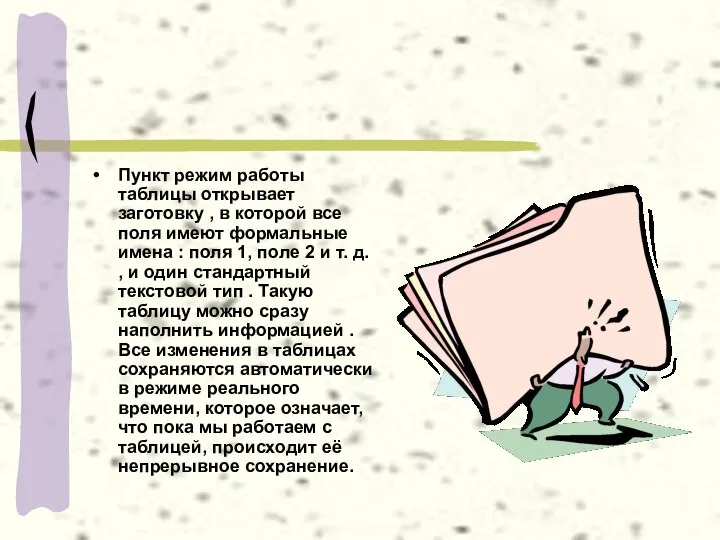 • Пункт режим работы таблицы открывает заготовку , в которой все поля имеют формальные имена : поля 1, поле 2 и т. д. , и один стандартный текстовой тип . Такую таблицу можно сразу наполнить информацией . Все изменения в таблицах сохраняются автоматически в режиме реального времени, которое означает, что пока мы работаем с таблицей, происходит её непрерывное сохранение.